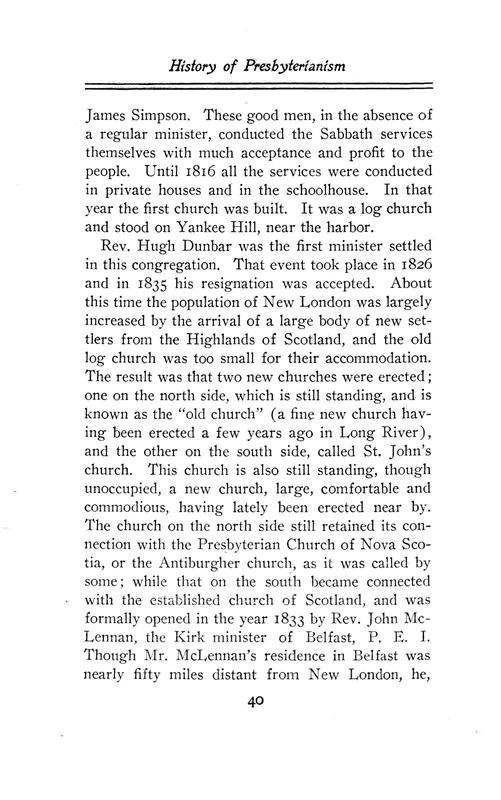 History of Presbyterianism

James Simpson. These good men, in the absence of a regular minister, conducted the Sabbath services themselves with much acceptance and profit to the people. Until 1816 all the services were conducted in private houses and in the schoolhouse. In that year the first church was built. It was a log church and stood on Yankee Hill, near the harbor.

Rev. Hugh Dunbar was the first minister settled in this congregation. That event took place in 1826 and in 1835 his resignation was accepted. About this time the population of New London was largely increased by the arrival of a large body of new settlers from the Highlands of Scotland, and the old log church was too small for their accommodation. The result was that two new churches were erected; one on the north side, which is still standing, and is known as the "old church" (a fine new church having been erected a few years ago in Long River), and the other on the south side, called St. John's church. This church is also still standing, though unoccupied, a new church, large, comfortable and commodious, having lately been erected near by. The church on the north side still retained its connection with the Presbyterian Church of Nova Scotia, or the Antiburgher church, as it was called by some; while that on the south became connected with the established church of Scotland, and was formally opened in the year 1833 by Rev. John McLennan, the Kirk minister of Belfast, P. E. I. Though Mr. McLennan's residence in Belfast was nearly fifty miles distant from New London, he,

40